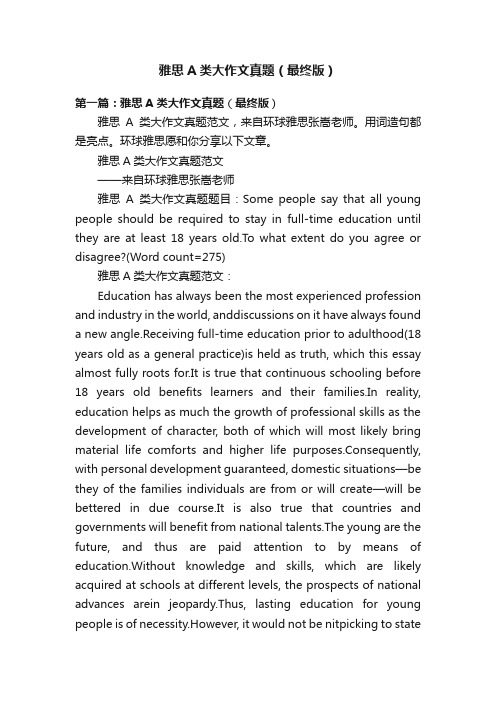 雅思 A 类大作文真题（最终版）

第一篇：雅思 A 类大作文真题（最终版）

雅思 A 类大作文真题范文，来自环球雅思张嵩老师。用词造句都是亮点。环球雅思愿和你分享以下文章。

雅思 A 类大作文真题范文

——来自环球雅思张嵩老师

雅思 A 类大作文真题题目：Some people say that all young people should be required to stay in full-time education until they are at least 18 years old.To what extent do you agree or disagree?(Word count=275)

雅思 A 类大作文真题范文：

Education has always been the most experienced profession and industry in the world, anddiscussions on it have always found a new angle.Receiving full-time education prior to adulthood(18 years old as a general practice)is held as truth, which this essay almost fully roots for.It is true that continuous schooling before 18 years old benefits learners and their families.In reality, education helps as much the growth of professional skills as the development of character, both of which will most likely bring material life comforts and higher life purposes.Consequently, with personal development guaranteed, domestic situations—be they of the families individuals are from or will create—will be bettered in due course.It is also true that countries and governments will benefit from national talents.The young are the future, and thus are paid attention to by means of education.Without knowledge and skills, which are likely acquired at schools at different levels, the prospects of national advances arein jeopardy.Thus, lasting education for young people is of necessity.However, it would not be nitpicking to state